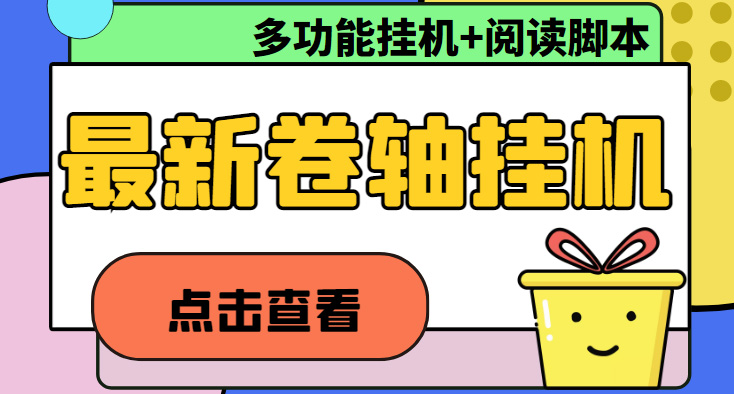 多功能挂机+阅读脚本

最新卷轴挂机

点击查看